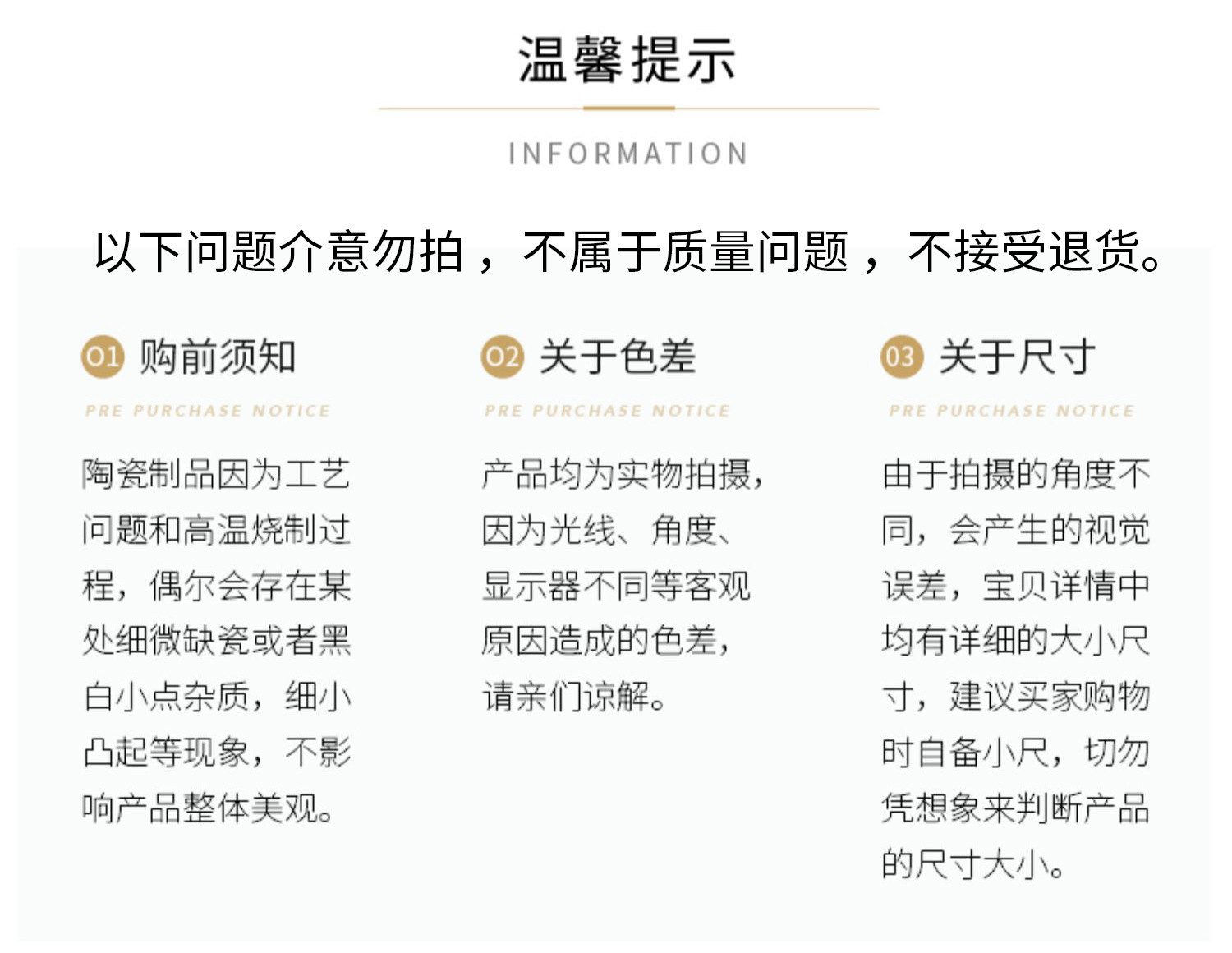 温馨提示

INFORMATION

以下问题介意勿拍，不属于质量问题，不接受退货。

01 购前须知

PRE PURCHASE NOTICE

陶瓷制品因为工艺问题和高温烧制过程，偶尔会存在某处细微缺瓷或者黑白小点杂质，细小凸起等现象，不影响产品整体美观。

02 关于色差

PRE PURCHASE NOTICE

产品均为实物拍摄，因为光线、角度、显示器不同等客观原因造成的色差，请亲们谅解。

03 关于尺寸

PRE PURCHASE NOTICE

由于拍摄的角度不同，会产生的视觉误差，宝贝详情中均有详细的大小尺寸，建议买家购物时自备小尺，切勿凭想象来判断产品的尺寸大小。